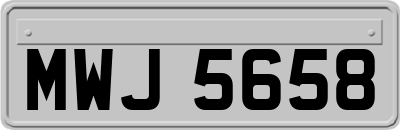 MWJ 5658